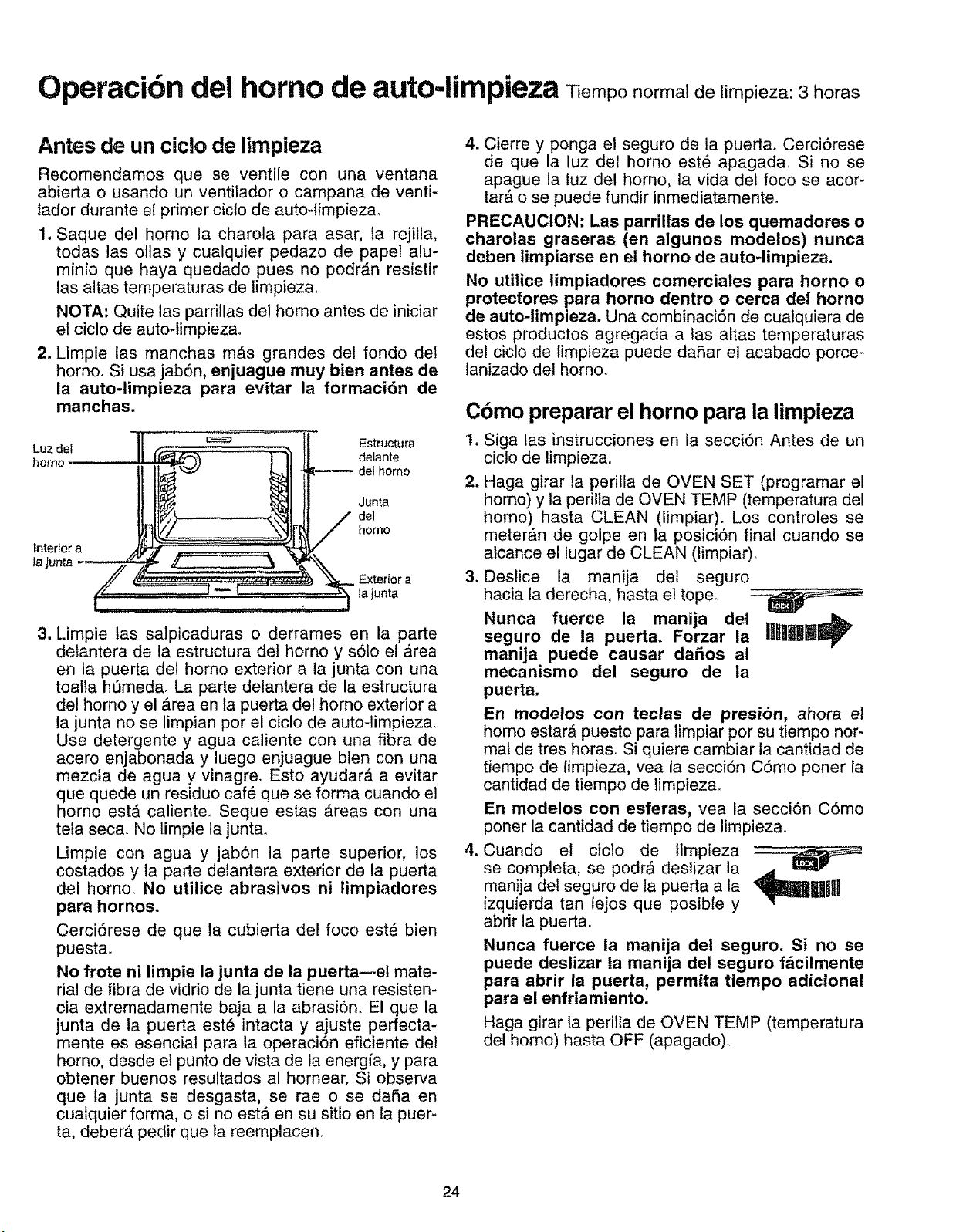 Operación del horno de auto-limpieza Tiempo normal de limpieza: 3 horas

Antes de un ciclo de limpieza

Recomendamos que se ventile con una ventana abierta o usando un ventilador o campana de ventilador durante el primer ciclo de auto-limpieza.

1. Saque del horno la charola para asar, la rejilla, todas las ollas y cualquier pedazo de papel aluminio que haya quedado pues no podrán resistir las altas temperaturas de limpieza.

NOTA: Quite las parrillas del horno antes de iniciar el ciclo de auto-limpieza.

2. Limpie las manchas más grandes del fondo del horno. Si usa jabón, enjuague muy bien antes de la auto-limpieza para evitar la formación de manchas.

Luz del horno

Interior a la junta

Estructura delante del horno

Junta del horno

Exterior a la junta

3. Limpie las salpicaduras o derrames en la parte delantera de la estructura del horno y sólo el área en la puerta del horno exterior a la junta con una toalla húmeda. La parte delantera de la estructura del horno y el área en la puerta del horno exterior a la junta no se limpian por el ciclo de auto-limpieza. Use detergente y agua caliente con una fibra de acero enjabonada y luego enjuague bien con una mezcla de agua y vinagre. Esto ayudará a evitar que quede un residuo café que se forma cuando el horno está caliente. Seque estas áreas con una tela seca. No limpie la junta.

Limpie con agua y jabón la parte superior, los costados y la parte delantera exterior de la puerta del horno. No utilice abrasivos ni limpiadores para hornos.

Cerciórese de que la cubierta del foco esté bien puesta.

No frote ni limpie la junta de la puerta—el material de fibra de vidrio de la junta tiene una resistencia extremadamente baja a la abrasión. El que la junta de la puerta esté intacta y ajuste perfectamente es esencial para la operación eficiente del horno, desde el punto de vista de la energía, y para obtener buenos resultados al hornear. Si observa que la junta se desgasta, se rae o se daña en cualquier forma, o si no está en su sitio en la puerta, deberá pedir que la reemplacen.

4. Cierre y ponga el seguro de la puerta. Cerciórese de que la luz del horno esté apagada. Si no se apague la luz del horno, la vida del foco se acortará o se puede fundir inmediatamente.

PRECAUCION: Las parrillas de los quemadores o charolas graseras (en algunos modelos) nunca deben limpiarse en el horno de auto-limpieza.

No utilice limpiadores comerciales para horno o protectores para horno dentro o cerca del horno de auto-limpieza. Una combinación de cualquiera de estos productos agregada a las altas temperaturas del ciclo de limpieza puede dañar el acabado porcelanizado del horno.

Cómo preparar el horno para la limpieza

1. Siga las instrucciones en la sección Antes de un ciclo de limpieza.

2. Haga girar la perilla de OVEN SET (programar el horno) y la perilla de OVEN TEMP (temperatura del horno) hasta CLEAN (limpiar). Los controles se meterán de golpe en la posición final cuando se alcance el lugar de CLEAN (limpiar).

3. Deslice la manija del seguro hacia la derecha, hasta el tope.

LOCK

Nunca fuerce la manija del seguro de la puerta. Forzar la manija puede causar daños al mecanismo del seguro de la puerta.

En modelos con teclas de presión, ahora el horno estará puesto para limpiar por su tiempo normal de tres horas. Si quiere cambiar la cantidad de tiempo de limpieza, vea la sección Cómo poner la cantidad de tiempo de limpieza.

En modelos con esferas, vea la sección Cómo poner la cantidad de tiempo de limpieza.

4. Cuando el ciclo de limpieza se completa, se podrá deslizar la manija del seguro de la puerta a la izquierda tan lejos que posible y abrir la puerta.

LOCK

Nunca fuerce la manija del seguro. Si no se puede deslizar la manija del seguro fácilmente para abrir la puerta, permita tiempo adicional para el enfriamiento.

Haga girar la perilla de OVEN TEMP (temperatura del horno) hasta OFF (apagado).

24